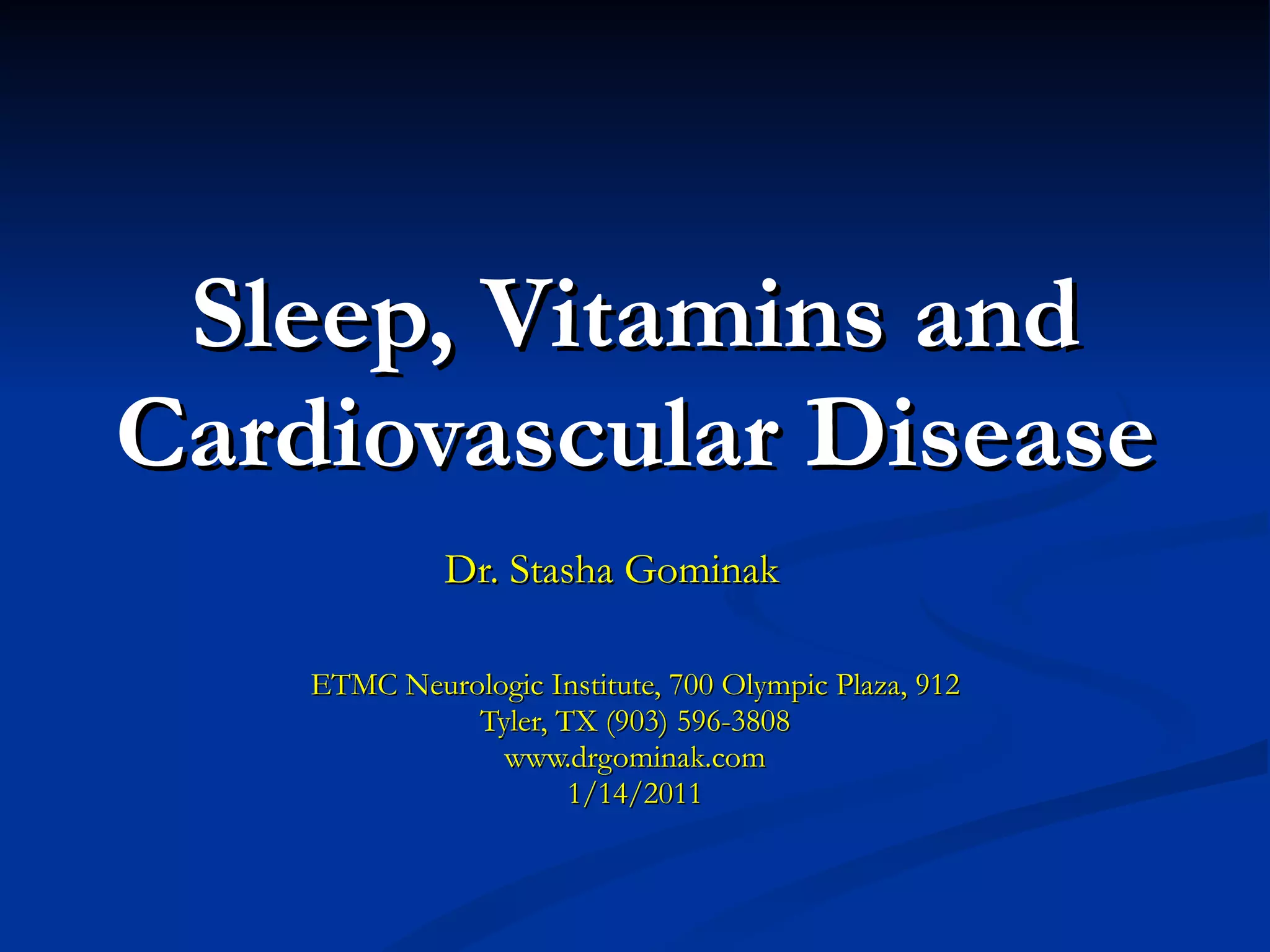 Sleep, Vitamins and Cardiovascular Disease

Dr. Stasha Gominak

ETMC Neurologic Institute, 700 Olympic Plaza, 912
Tyler, TX (903) 596-3808
www.drgominak.com
1/14/2011